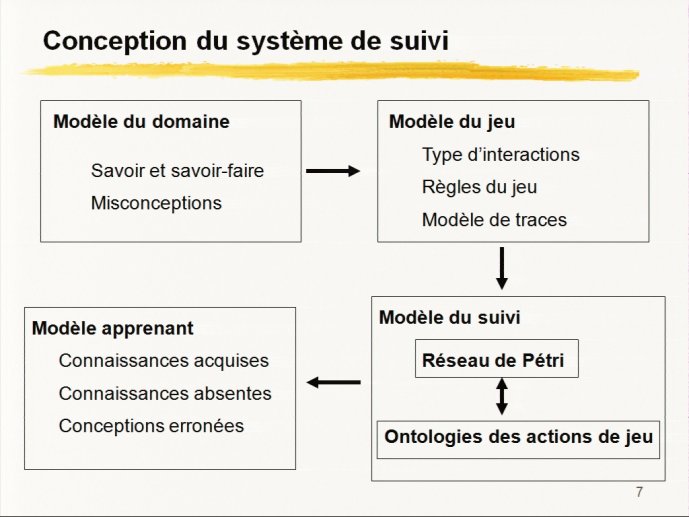 Conception du système de suivi

Modèle du domaine

Savoir et savoir-faire

Misconceptions

Modèle du jeu

Type d'interactions

Règles du jeu

Modèle de traces

Modèle du suivi

Réseau de Pétri

Ontologies des actions de jeu

Modèle apprenant

Connaissances acquises

Connaissances absentes

Conceptions erronées

7